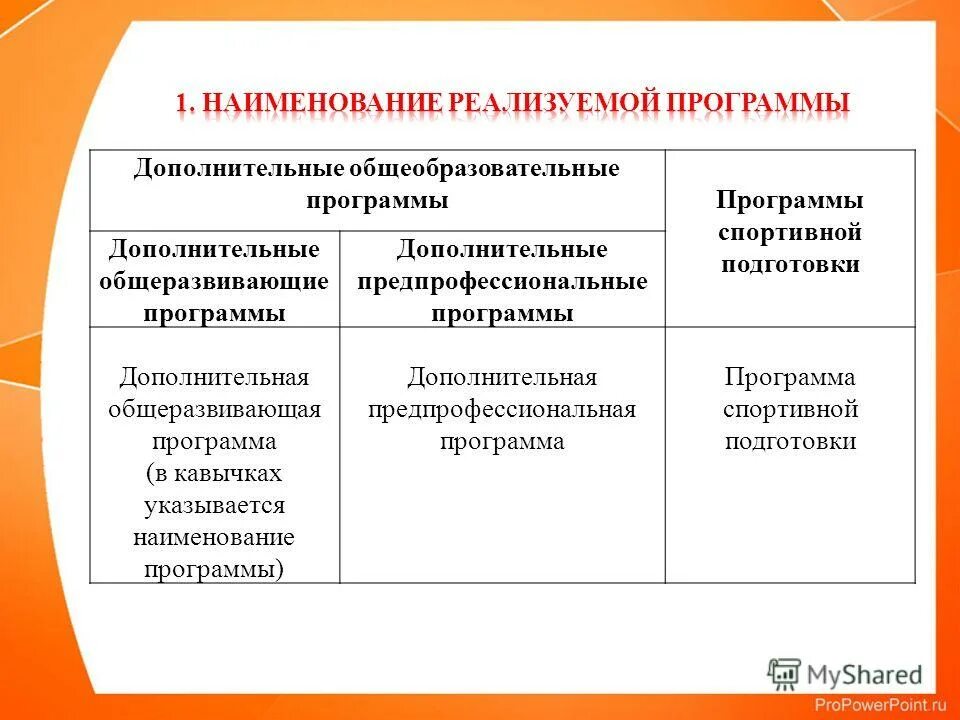 1. НАИМЕНОВАНИЕ РЕАЛИЗУЕМОЙ ПРОГРАММЫ

| Дополнительные общеобразовательные программы | | Программы спортивной подготовки |
|---|---|---|
| Дополнительные общеразвивающие программы | Дополнительные предпрофессиональные программы | |
| Дополнительная общеразвивающая программа (в кавычках указывается наименование программы) | Дополнительная предпрофессиональная программа | Программа спортивной подготовки |

MyShared

ProPowerPoint.ru